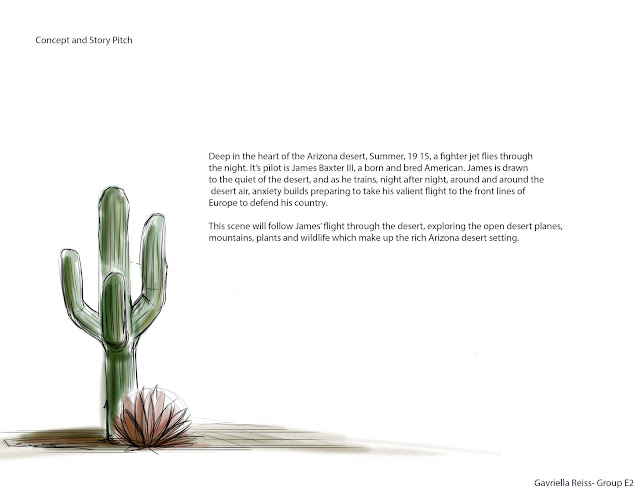 Concept and Story Pitch

Deep in the heart of the Arizona desert, Summer, 19 15, a fighter jet flies through the night. It's pilot is James Baxter III, a born and bred American. James is drawn to the quiet of the desert, and as he trains, night after night, around and around the desert air, anxiety builds preparing to take his valient flight to the front lines of Europe to defend his country.

This scene will follow James' flight through the desert, exploring the open desert planes, mountains, plants and wildlife which make up the rich Arizona desert setting.

Gavriella Reiss- Group E2